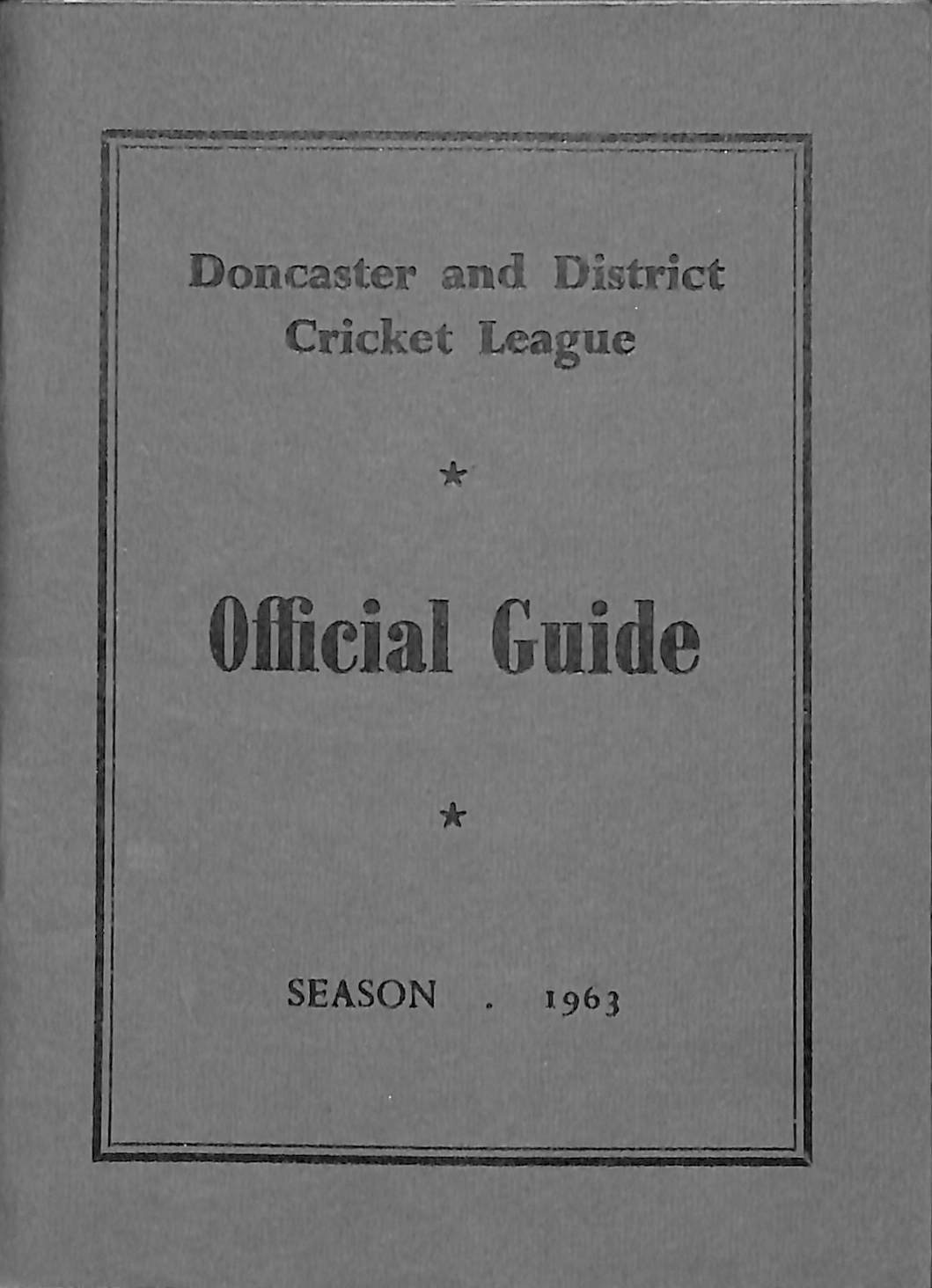 Doncaster and District Cricket League

*

Official Guide

*

SEASON . 1963